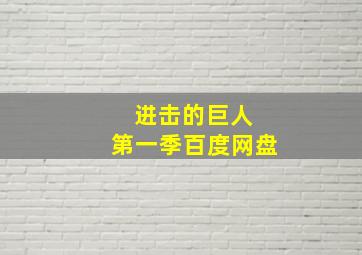 进击的巨人
第一季百度网盘